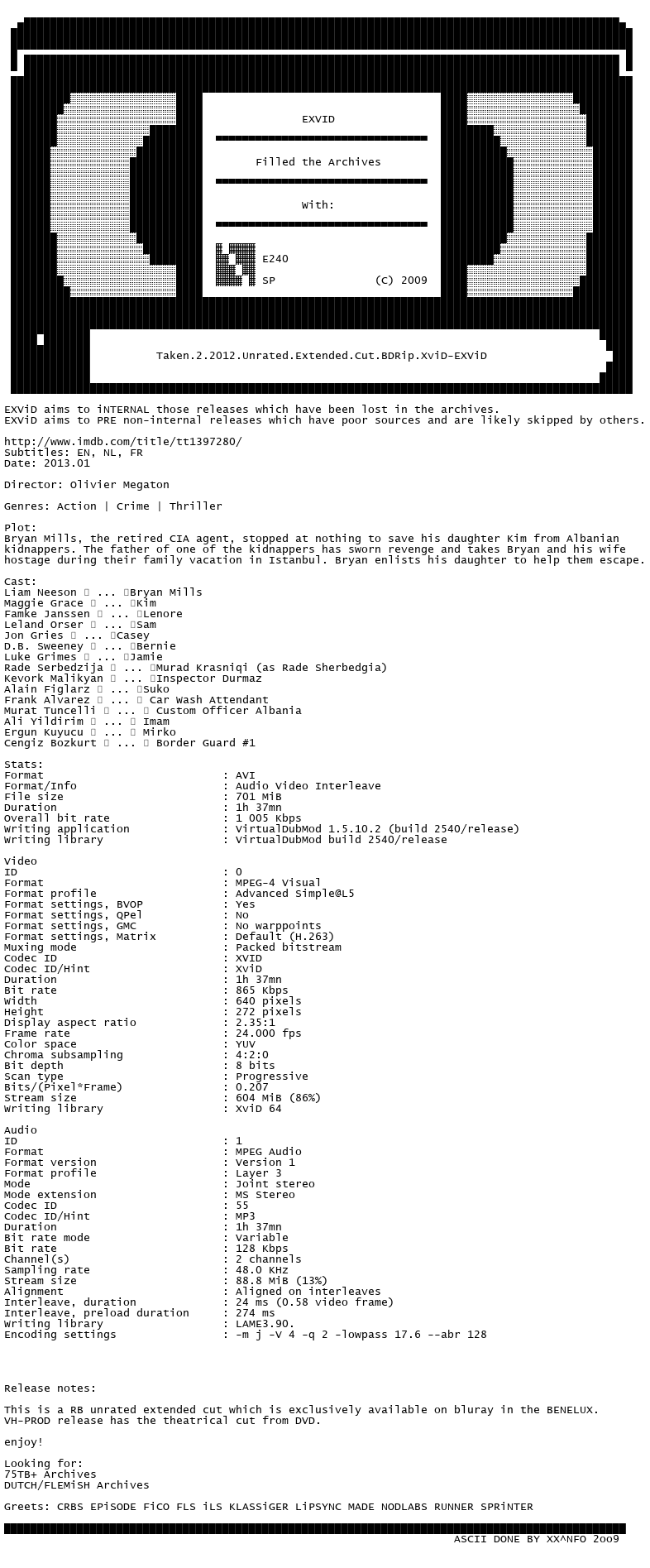 EXVID

Filled the Archives

With:

E240

SP (C) 2009

Taken.2.2012.Unrated.Extended.Cut.BDRip.XviD-EXViD

EXViD aims to iNTERNAL those releases which have been lost in the archives.
EXViD aims to PRE non-internal releases which have poor sources and are likely skipped by others.

http://www.imdb.com/title/tt1397280/
Subtitles: EN, NL, FR
Date: 2013.01

Director: Olivier Megaton

Genres: Action | Crime | Thriller

Plot:
Bryan Mills, the retired CIA agent, stopped at nothing to save his daughter Kim from Albanian kidnappers. The father of one of the kidnappers has sworn revenge and takes Bryan and his wife hostage during their family vacation in Istanbul. Bryan enlists his daughter to help them escape.

Cast:
Liam Neeson ... Bryan Mills
Maggie Grace ... Kim
Famke Janssen ... Lenore
Leland Orser ... Sam
Jon Gries ... Casey
D.B. Sweeney ... Bernie
Luke Grimes ... Jamie
Rade Serbedzija ... Murad Krasniqi (as Rade Sherbedgia)
Kevork Malikyan ... Inspector Durmaz
Alain Figlarz ... Suko
Frank Alvarez ... Car Wash Attendant
Murat Tuncelli ... Custom Officer Albania
Ali Yildirim ... Imam
Ergun Kuyucu ... Mirko
Cengiz Bozkurt ... Border Guard #1

Stats:
Format : AVI
Format/Info : Audio Video Interleave
File size : 701 MiB
Duration : 1h 37mn
Overall bit rate : 1 005 Kbps
Writing application : VirtualDubMod 1.5.10.2 (build 2540/release)
Writing library : VirtualDubMod build 2540/release

Video
ID : 0
Format : MPEG-4 Visual
Format profile : Advanced Simple@L5
Format settings, BVOP : Yes
Format settings, QPel : No
Format settings, GMC : No warppoints
Format settings, Matrix : Default (H.263)
Muxing mode : Packed bitstream
Codec ID : XVID
Codec ID/Hint : XviD
Duration : 1h 37mn
Bit rate : 865 Kbps
Width : 640 pixels
Height : 272 pixels
Display aspect ratio : 2.35:1
Frame rate : 24.000 fps
Color space : YUV
Chroma subsampling : 4:2:0
Bit depth : 8 bits
Scan type : Progressive
Bits/(Pixel*Frame) : 0.207
Stream size : 604 MiB (86%)
Writing library : XviD 64

Audio
ID : 1
Format : MPEG Audio
Format version : Version 1
Format profile : Layer 3
Mode : Joint stereo
Mode extension : MS Stereo
Codec ID : 55
Codec ID/Hint : MP3
Duration : 1h 37mn
Bit rate mode : Variable
Bit rate : 128 Kbps
Channel(s) : 2 channels
Sampling rate : 48.0 KHz
Stream size : 88.8 MiB (13%)
Alignment : Aligned on interleaves
Interleave, duration : 24 ms (0.58 video frame)
Interleave, preload duration : 274 ms
Writing library : LAME3.90.
Encoding settings : -m j -V 4 -q 2 -lowpass 17.6 --abr 128

Release notes:

This is a RB unrated extended cut which is exclusively available on bluray in the BENELUX.
VH-PROD release has the theatrical cut from DVD.

enjoy!

Looking for:
75TB+ Archives
DUTCH/FLEMiSH Archives

Greets: CRBS EPiSODE FiCO FLS iLS KLASSiGER LiPSYNC MADE NODLABS RUNNER SPRiNTER

ASCII DONE BY XX^NFO 2oo9